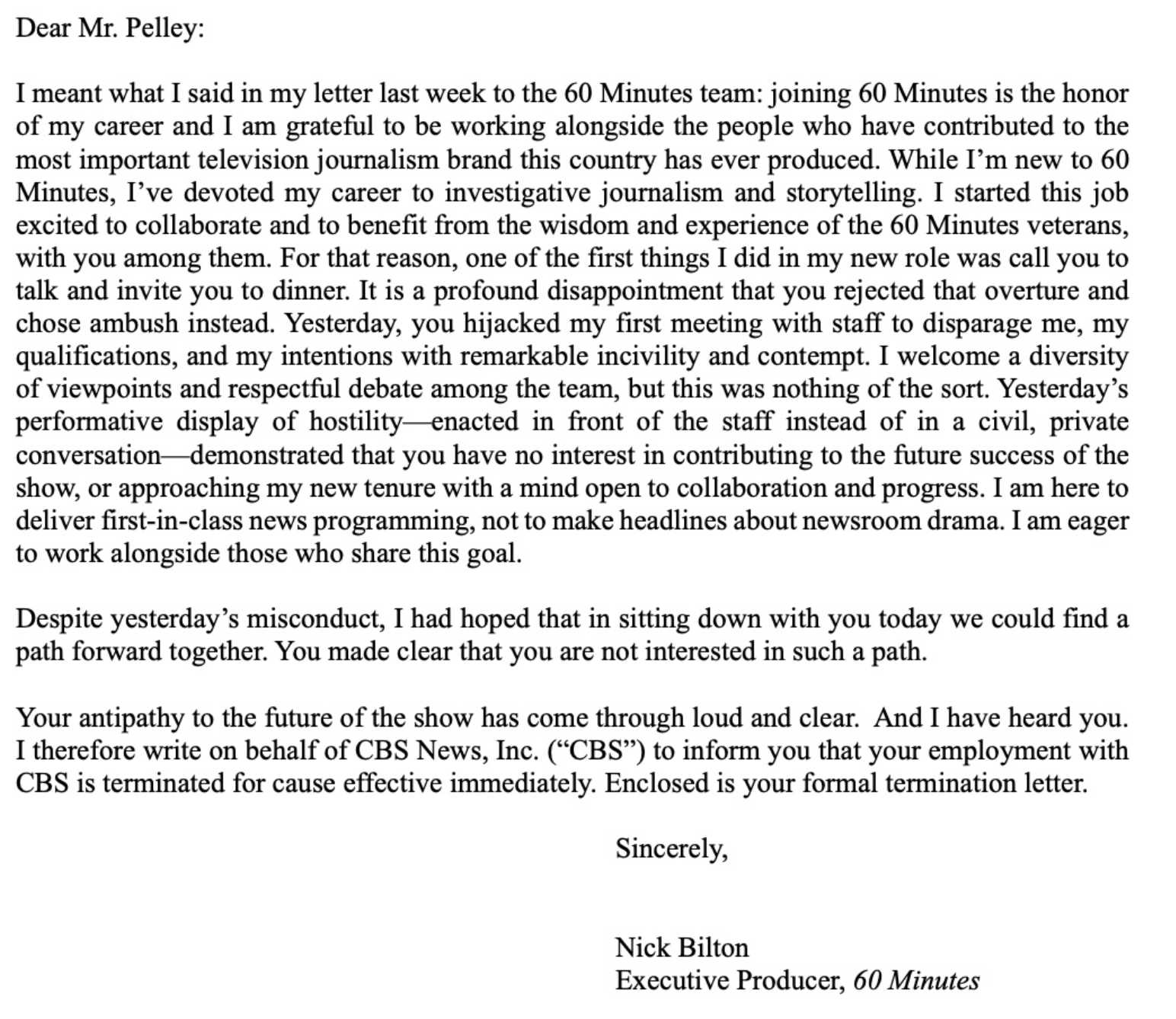 Dear Mr. Pelley:

I meant what I said in my letter last week to the 60 Minutes team: joining 60 Minutes is the honor of my career and I am grateful to be working alongside the people who have contributed to the most important television journalism brand this country has ever produced. While I'm new to 60 Minutes, I've devoted my career to investigative journalism and storytelling. I started this job excited to collaborate and to benefit from the wisdom and experience of the 60 Minutes veterans, with you among them. For that reason, one of the first things I did in my new role was call you to talk and invite you to dinner. It is a profound disappointment that you rejected that overture and chose ambush instead. Yesterday, you hijacked my first meeting with staff to disparage me, my qualifications, and my intentions with remarkable incivility and contempt. I welcome a diversity of viewpoints and respectful debate among the team, but this was nothing of the sort. Yesterday's performative display of hostility—enacted in front of the staff instead of in a civil, private conversation—demonstrated that you have no interest in contributing to the future success of the show, or approaching my new tenure with a mind open to collaboration and progress. I am here to deliver first-in-class news programming, not to make headlines about newsroom drama. I am eager to work alongside those who share this goal.

Despite yesterday's misconduct, I had hoped that in sitting down with you today we could find a path forward together. You made clear that you are not interested in such a path.

Your antipathy to the future of the show has come through loud and clear. And I have heard you. I therefore write on behalf of CBS News, Inc. ("CBS") to inform you that your employment with CBS is terminated for cause effective immediately. Enclosed is your formal termination letter.

Sincerely,

Nick Bilton
Executive Producer, 60 Minutes